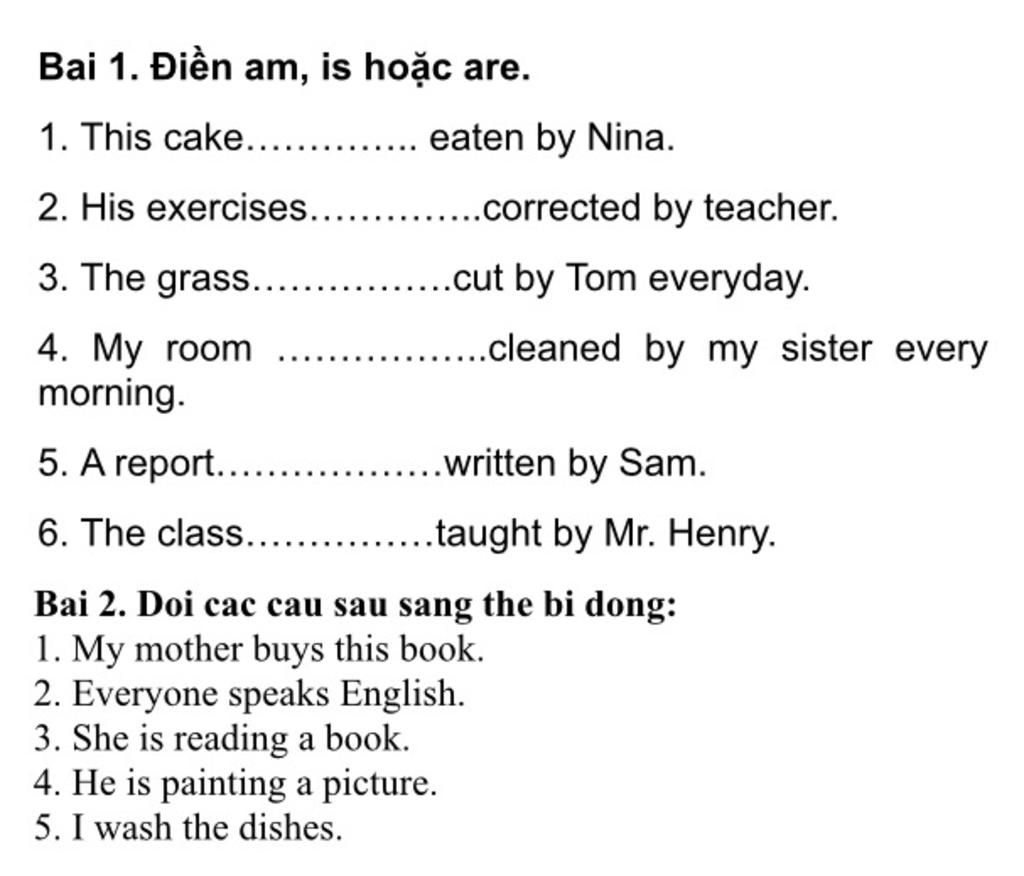 Bai 1. Điền am, is hoặc are.

1. This cake………….. eaten by Nina.

2. His exercises…………..corrected by teacher.

3. The grass…………….cut by Tom everyday.

4. My room ……………..cleaned by my sister every morning.

5. A report………………written by Sam.

6. The class……………taught by Mr. Henry.

Bai 2. Doi cac cau sau sang the bi dong:
1. My mother buys this book.
2. Everyone speaks English.
3. She is reading a book.
4. He is painting a picture.
5. I wash the dishes.